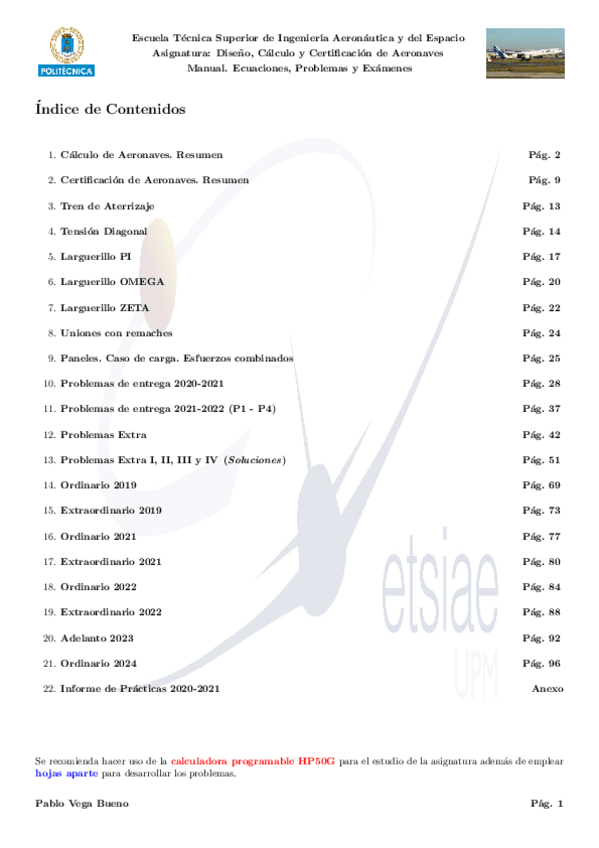 POLITÉCNICA

Escuela Técnica Superior de Ingeniería Aeronáutica y del Espacio
Asignatura: Diseño, Cálculo y Certificación de Aeronaves
Manual. Ecuaciones, Problemas y Exámenes

Índice de Contenidos

1. Cálculo de Aeronaves. Resumen Pág. 2
2. Certificación de Aeronaves. Resumen Pág. 9
3. Tren de Aterrizaje Pág. 13
4. Tensión Diagonal Pág. 14
5. Larguerillo PI Pág. 17
6. Larguerillo OMEGA Pág. 20
7. Larguerillo ZETA Pág. 22
8. Uniones con remaches Pág. 24
9. Paneles. Caso de carga. Esfuerzos combinados Pág. 25
10. Problemas de entrega 2020-2021 Pág. 28
11. Problemas de entrega 2021-2022 (P1 - P4) Pág. 37
12. Problemas Extra Pág. 42
13. Problemas Extra I, II, III y IV (Soluciones) Pág. 51
14. Ordinario 2019 Pág. 69
15. Extraordinario 2019 Pág. 73
16. Ordinario 2021 Pág. 77
17. Extraordinario 2021 Pág. 80
18. Ordinario 2022 Pág. 84
19. Extraordinario 2022 Pág. 88
20. Adelanto 2023 Pág. 92
21. Ordinario 2024 Pág. 96
22. Informe de Prácticas 2020-2021 Anexo

etsiae
UPM

Se recomienda hacer uso de la calculadora programable HP50G para el estudio de la asignatura además de emplear hojas aparte para desarrollar los problemas.

Pablo Vega Bueno Pág. 1